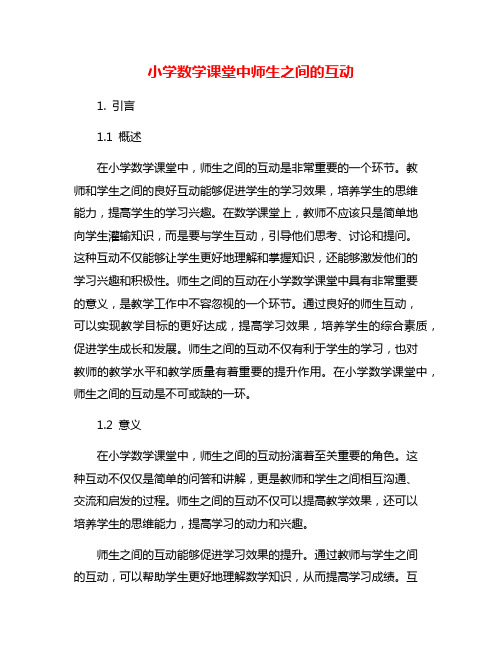 小学数学课堂中师生之间的互动

1. 引言

1.1 概述

在小学数学课堂中，师生之间的互动是非常重要的一个环节。教师和学生之间的良好互动能够促进学生的学习效果，培养学生的思维能力，提高学生的学习兴趣。在数学课堂上，教师不应该只是简单地向学生灌输知识，而是要与学生互动，引导他们思考、讨论和提问。这种互动不仅能够让学生更好地理解和掌握知识，还能够激发他们的学习兴趣和积极性。师生之间的互动在小学数学课堂中具有非常重要的意义，是教学工作中不容忽视的一个环节。通过良好的师生互动，可以实现教学目标的更好达成，提高学习效果，培养学生的综合素质，促进学生成长和发展。师生之间的互动不仅有利于学生的学习，也对教师的教学水平和教学质量有着重要的提升作用。在小学数学课堂中，师生之间的互动是不可或缺的一环。

1.2 意义

在小学数学课堂中，师生之间的互动扮演着至关重要的角色。这种互动不仅仅是简单的问答和讲解，更是教师和学生之间相互沟通、交流和启发的过程。师生之间的互动不仅可以提高教学效果，还可以培养学生的思维能力，提高学习的动力和兴趣。

师生之间的互动能够促进学习效果的提升。通过教师与学生之间的互动，可以帮助学生更好地理解数学知识，从而提高学习成绩。互